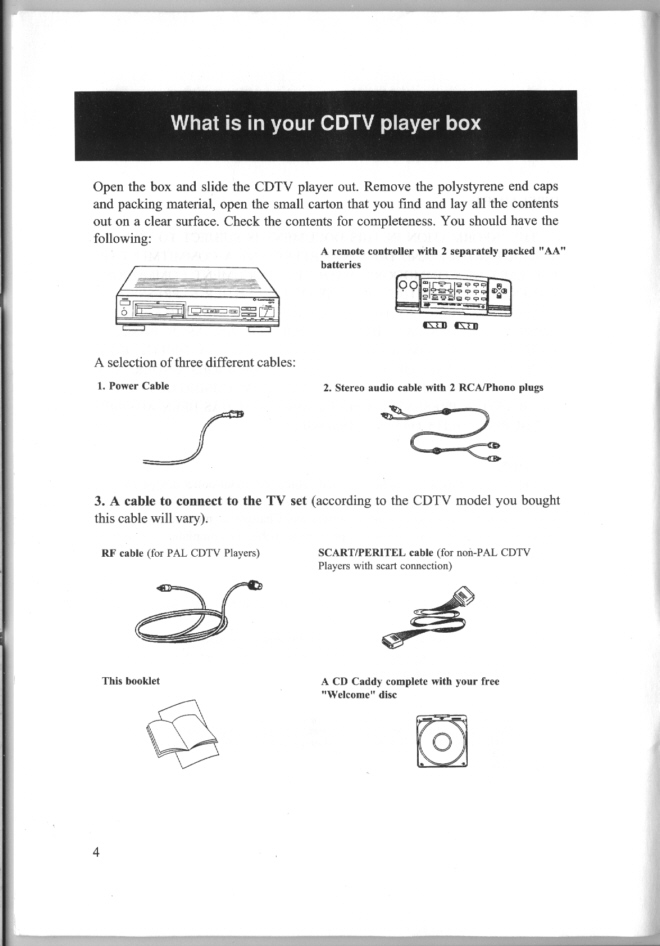 What is in your CDTV player box

Open the box and slide the CDTV player out. Remove the polystyrene end caps and packing material, open the small carton that you find and lay all the contents out on a clear surface. Check the contents for completeness. You should have the following:

A remote controller with 2 separately packed "AA" batteries

A selection of three different cables:

1. Power Cable

2. Stereo audio cable with 2 RCA/Phono plugs

3. A cable to connect to the TV set (according to the CDTV model you bought this cable will vary).

RF cable (for PAL CDTV Players)

SCART/PERITEL cable (for non-PAL CDTV Players with scart connection)

This booklet

A CD Caddy complete with your free "Welcome" disc

4